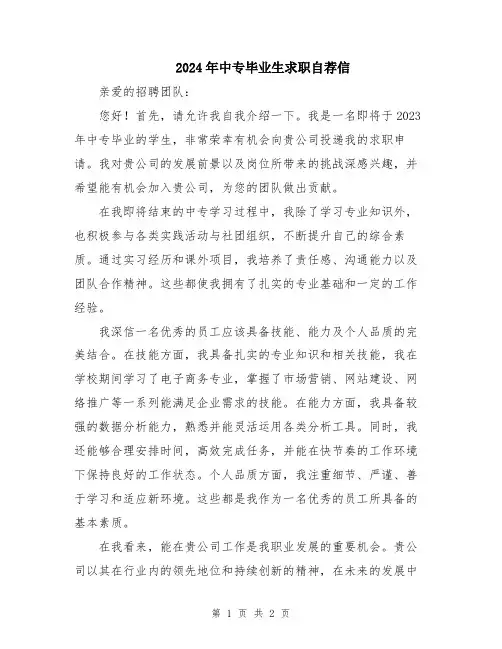 2024年中专毕业生求职自荐信

亲爱的招聘团队：

您好！首先，请允许我自我介绍一下。我是一名即将于2023年中专毕业的学生，非常荣幸有机会向贵公司投递我的求职申请。我对贵公司的发展前景以及岗位所带来的挑战深感兴趣，并希望能有机会加入贵公司，为您的团队做出贡献。

在我即将结束的中专学习过程中，我除了学习专业知识外，也积极参与各类实践活动与社团组织，不断提升自己的综合素质。通过实习经历和课外项目，我培养了责任感、沟通能力以及团队合作精神。这些都使我拥有了扎实的专业基础和一定的工作经验。

我深信一名优秀的员工应该具备技能、能力及个人品质的完美结合。在技能方面，我具备扎实的专业知识和相关技能，我在学校期间学习了电子商务专业，掌握了市场营销、网站建设、网络推广等一系列能满足企业需求的技能。在能力方面，我具备较强的数据分析能力，熟悉并能灵活运用各类分析工具。同时，我还能够合理安排时间，高效完成任务，并能在快节奏的工作环境下保持良好的工作状态。个人品质方面，我注重细节、严谨、善于学习和适应新环境。这些都是我作为一名优秀的员工所具备的基本素质。

在我看来，能在贵公司工作是我职业发展的重要机会。贵公司以其在行业内的领先地位和持续创新的精神，在未来的发展中

第 1 页 共 2 页